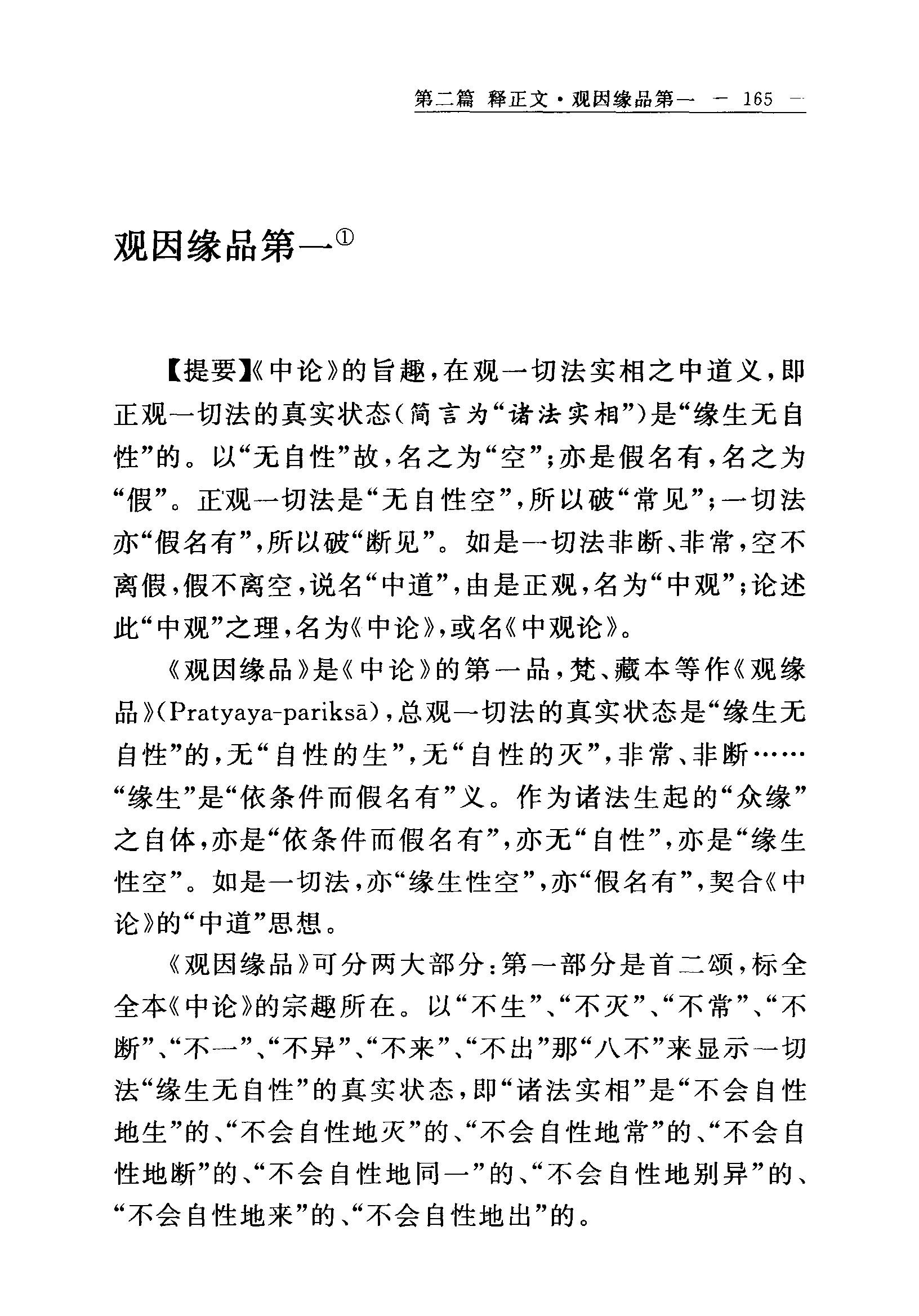 第二篇 释正文·观因缘品第一 — 165 —

观因缘品第一①

【提要】《中论》的旨趣，在观一切法实相之中道义，即正观一切法的真实状态（简言为“诸法实相”）是“缘生无自性”的。以“无自性”故，名之为“空”；亦是假名有，名之为“假”。正观一切法是“无自性空”，所以破“常见”；一切法亦“假名有”，所以破“断见”。如是一切法非断、非常，空不离假，假不离空，说名“中道”，由是正观，名为“中观”；论述此“中观”之理，名为《中论》，或名《中观论》。

《观因缘品》是《中论》的第一品，梵、藏本等作《观缘品》（Pratyaya-pariksā），总观一切法的真实状态是“缘生无自性”的，无“自性的生”，无“自性的灭”，非常、非断……“缘生”是“依条件而假名有”义。作为诸法生起的“众缘”之自体，亦是“依条件而假名有”，亦无“自性”，亦是“缘生性空”。如是一切法，亦“缘生性空”，亦“假名有”，契合《中论》的“中道”思想。

《观因缘品》可分两大部分：第一部分是首二颂，标全全本《中论》的宗趣所在。以“不生”、“不灭”、“不常”、“不断”、“不一”、“不异”、“不来”、“不出”那“八不”来显示一切法“缘生无自性”的真实状态，即“诸法实相”是“不会自性地生”的、“不会自性地灭”的、“不会自性地常”的、“不会自性地断”的、“不会自性地同一”的、“不会自性地别异”的、“不会自性地来”的、“不会自性地出”的。